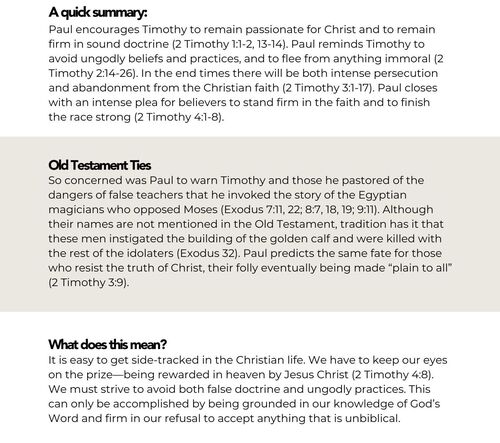 A quick summary:
Paul encourages Timothy to remain passionate for Christ and to remain firm in sound doctrine (2 Timothy 1:1-2, 13-14). Paul reminds Timothy to avoid ungodly beliefs and practices, and to flee from anything immoral (2 Timothy 2:14-26). In the end times there will be both intense persecution and abandonment from the Christian faith (2 Timothy 3:1-17). Paul closes with an intense plea for believers to stand firm in the faith and to finish the race strong (2 Timothy 4:1-8).

Old Testament Ties
So concerned was Paul to warn Timothy and those he pastored of the dangers of false teachers that he invoked the story of the Egyptian magicians who opposed Moses (Exodus 7:11, 22; 8:7, 18, 19; 9:11). Although their names are not mentioned in the Old Testament, tradition has it that these men instigated the building of the golden calf and were killed with the rest of the idolaters (Exodus 32). Paul predicts the same fate for those who resist the truth of Christ, their folly eventually being made "plain to all" (2 Timothy 3:9).

What does this mean?
It is easy to get side-tracked in the Christian life. We have to keep our eyes on the prize—being rewarded in heaven by Jesus Christ (2 Timothy 4:8). We must strive to avoid both false doctrine and ungodly practices. This can only be accomplished by being grounded in our knowledge of God's Word and firm in our refusal to accept anything that is unbiblical.